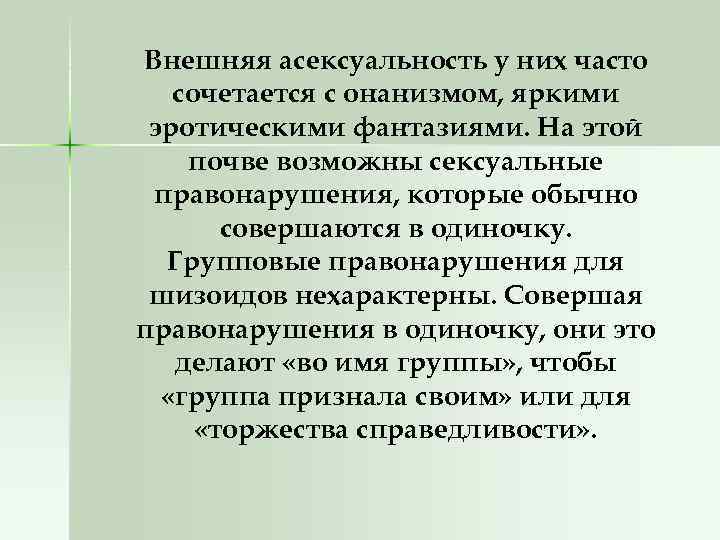 Внешняя асексуальность у них часто сочетается с онанизмом, яркими эротическими фантазиями. На этой почве возможны сексуальные правонарушения, которые обычно совершаются в одиночку. Групповые правонарушения для шизоидов нехарактерны. Совершая правонарушения в одиночку, они это делают «во имя группы», чтобы «группа признала своим» или для «торжества справедливости».